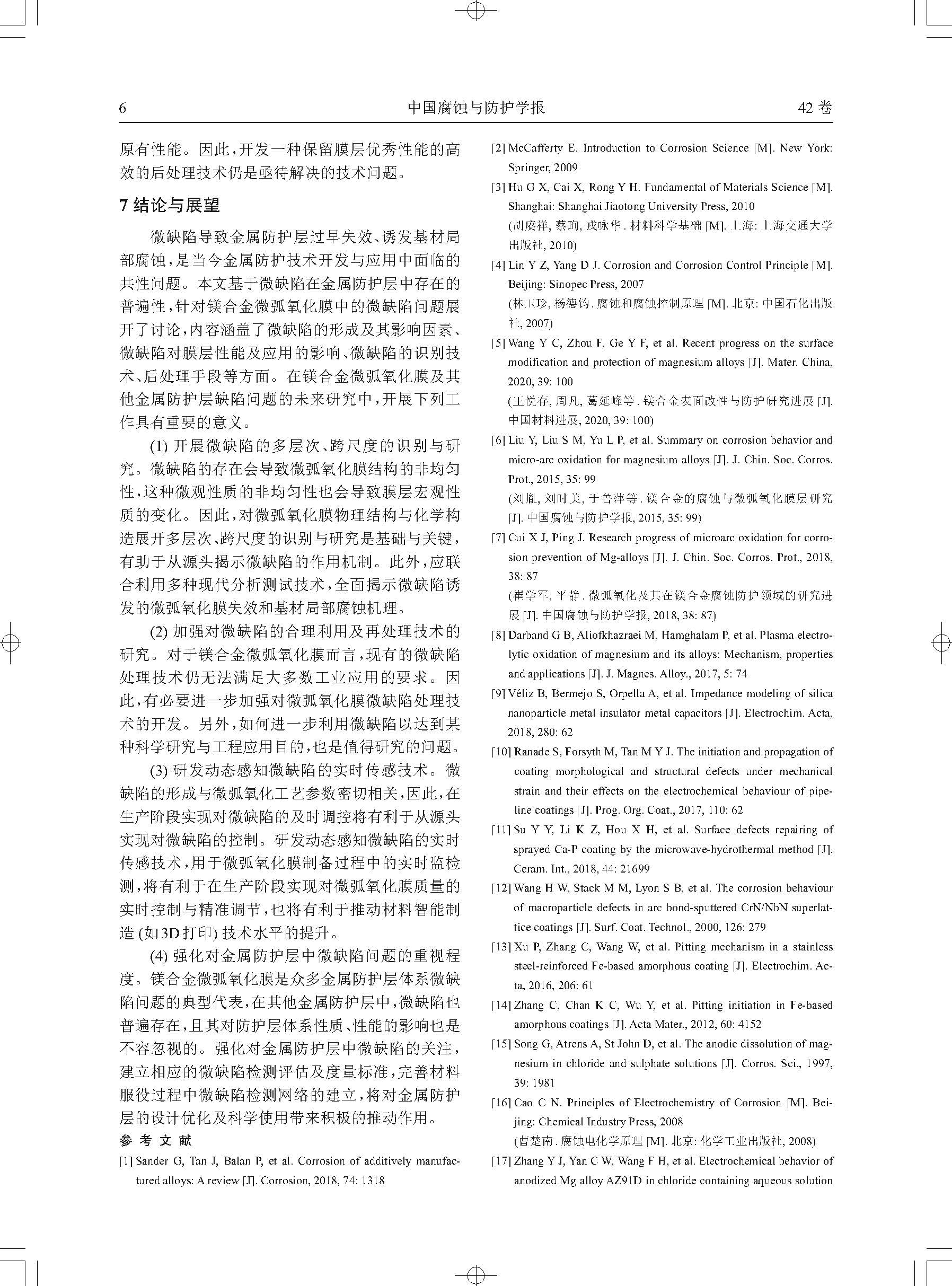 6 中国腐蚀与防护学报 42 卷

原有性能。因此，开发一种保留膜层优秀性能的高效的后处理技术仍是亟待解决的技术问题。

7 结论与展望

微缺陷导致金属防护层过早失效、诱发基材局部腐蚀，是当今金属防护技术开发与应用中面临的共性问题。本文基于微缺陷在金属防护层中存在的普遍性，针对镁合金微弧氧化膜中的微缺陷问题展开了讨论，内容涵盖了微缺陷的形成及其影响因素、微缺陷对膜层性能及应用的影响、微缺陷的识别技术、后处理手段等方面。在镁合金微弧氧化膜及其他金属防护层缺陷问题的未来研究中，开展下列工作具有重要的意义。

(1) 开展微缺陷的多层次、跨尺度的识别与研究。微缺陷的存在会导致微弧氧化膜结构的非均匀性，这种微观性质的非均匀性也会导致膜层宏观性质的变化。因此，对微弧氧化膜物理结构与化学构造展开多层次、跨尺度的识别与研究是基础与关键，有助于从源头揭示微缺陷的作用机制。此外，应联合利用多种现代分析测试技术，全面揭示微缺陷诱发的微弧氧化膜失效和基材局部腐蚀机理。

(2) 加强对微缺陷的合理利用及再处理技术的研究。对于镁合金微弧氧化膜而言，现有的微缺陷处理技术仍无法满足大多数工业应用的要求。因此，有必要进一步加强对微弧氧化膜微缺陷处理技术的开发。另外，如何进一步利用微缺陷以达到某种科学研究与工程应用目的，也是值得研究的问题。

(3) 研发动态感知微缺陷的实时传感技术。微缺陷的形成与微弧氧化工艺参数密切相关，因此，在生产阶段实现对微缺陷的及时调控将有利于从源头实现对微缺陷的控制。研发动态感知微缺陷的实时传感技术，用于微弧氧化膜制备过程中的实时监检测，将有利于在生产阶段实现对微弧氧化膜质量的实时控制与精准调节，也将有利于推动材料智能制造 (如3D打印) 技术水平的提升。

(4) 强化对金属防护层中微缺陷问题的重视程度。镁合金微弧氧化膜是众多金属防护层体系微缺陷问题的典型代表，在其他金属防护层中，微缺陷也普遍存在，且其对防护层体系性质、性能的影响也是不容忽视的。强化对金属防护层中微缺陷的关注，建立相应的微缺陷检测评估及度量标准，完善材料服役过程中微缺陷检测网络的建立，将对金属防护层的设计优化及科学使用带来积极的推动作用。

参 考 文 献

[1] Sander G, Tan J, Balan P, et al. Corrosion of additively manufactured alloys: A review [J]. Corrosion, 2018, 74: 1318

[2] McCafferty E. Introduction to Corrosion Science [M]. New York: Springer, 2009

[3] Hu G X, Cai X, Rong Y H. Fundamental of Materials Science [M]. Shanghai: Shanghai Jiaotong University Press, 2010
(胡赓祥, 蔡珣, 戎咏华. 材料科学基础 [M]. 上海: 上海交通大学出版社, 2010)

[4] Lin Y Z, Yang D J. Corrosion and Corrosion Control Principle [M]. Beijing: Sinopec Press, 2007
(林玉珍, 杨德钧. 腐蚀和腐蚀控制原理 [M]. 北京: 中国石化出版社, 2007)

[5] Wang Y C, Zhou F, Ge Y F, et al. Recent progress on the surface modification and protection of magnesium alloys [J]. Mater. China, 2020, 39: 100
(王悦存, 周凡, 葛延峰等. 镁合金表面改性与防护研究进展 [J]. 中国材料进展, 2020, 39: 100)

[6] Liu Y, Liu S M, Yu L P, et al. Summary on corrosion behavior and micro-arc oxidation for magnesium alloys [J]. J. Chin. Soc. Corros. Prot., 2015, 35: 99
(刘胤, 刘时美, 于鲁萍等. 镁合金的腐蚀与微弧氧化膜层研究 [J]. 中国腐蚀与防护学报, 2015, 35: 99)

[7] Cui X J, Ping J. Research progress of microarc oxidation for corrosion prevention of Mg-alloys [J]. J. Chin. Soc. Corros. Prot., 2018, 38: 87
(崔学军, 平静. 微弧氧化及其在镁合金腐蚀防护领域的研究进展 [J]. 中国腐蚀与防护学报, 2018, 38: 87)

[8] Darband G B, Aliofkhazraei M, Hamghalam P, et al. Plasma electrolytic oxidation of magnesium and its alloys: Mechanism, properties and applications [J]. J. Magnes. Alloy., 2017, 5: 74

[9] Véliz B, Bermejo S, Orpella A, et al. Impedance modeling of silica nanoparticle metal insulator metal capacitors [J]. Electrochim. Acta, 2018, 280: 62

[10] Ranade S, Forsyth M, Tan M Y J. The initiation and propagation of coating morphological and structural defects under mechanical strain and their effects on the electrochemical behaviour of pipeline coatings [J]. Prog. Org. Coat., 2017, 110: 62

[11] Su Y Y, Li K Z, Hou X H, et al. Surface defects repairing of sprayed Ca-P coating by the microwave-hydrothermal method [J]. Ceram. Int., 2018, 44: 21699

[12] Wang H W, Stack M M, Lyon S B, et al. The corrosion behaviour of macroparticle defects in arc bond-sputtered CrN/NbN superlattice coatings [J]. Surf. Coat. Technol., 2000, 126: 279

[13] Xu P, Zhang C, Wang W, et al. Pitting mechanism in a stainless steel-reinforced Fe-based amorphous coating [J]. Electrochim. Acta, 2016, 206: 61

[14] Zhang C, Chan K C, Wu Y, et al. Pitting initiation in Fe-based amorphous coatings [J]. Acta Mater., 2012, 60: 4152

[15] Song G, Atrens A, St John D, et al. The anodic dissolution of magnesium in chloride and sulphate solutions [J]. Corros. Sci., 1997, 39: 1981

[16] Cao C N. Principles of Electrochemistry of Corrosion [M]. Beijing: Chemical Industry Press, 2008
(曹楚南. 腐蚀电化学原理 [M]. 北京: 化学工业出版社, 2008)

[17] Zhang Y J, Yan C W, Wang F H, et al. Electrochemical behavior of anodized Mg alloy AZ91D in chloride containing aqueous solution